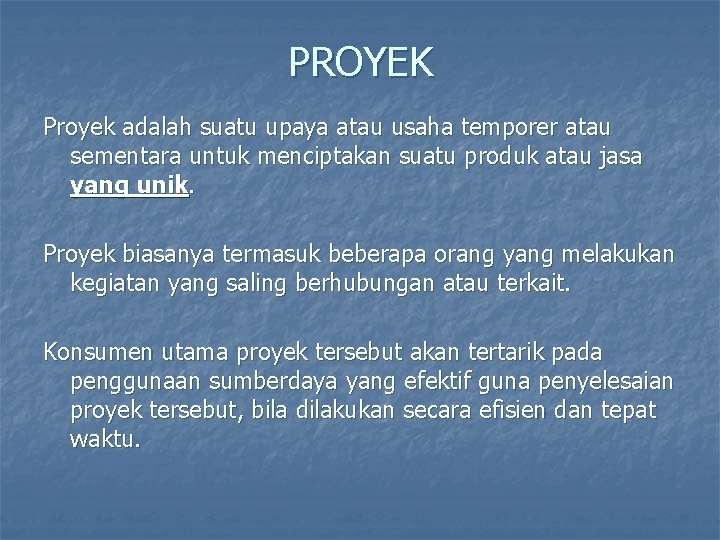 PROYEK

Proyek adalah suatu upaya atau usaha temporer atau sementara untuk menciptakan suatu produk atau jasa yang unik.

Proyek biasanya termasuk beberapa orang yang melakukan kegiatan yang saling berhubungan atau terkait.

Konsumen utama proyek tersebut akan tertarik pada penggunaan sumberdaya yang efektif guna penyelesaian proyek tersebut, bila dilakukan secara efisien dan tepat waktu.